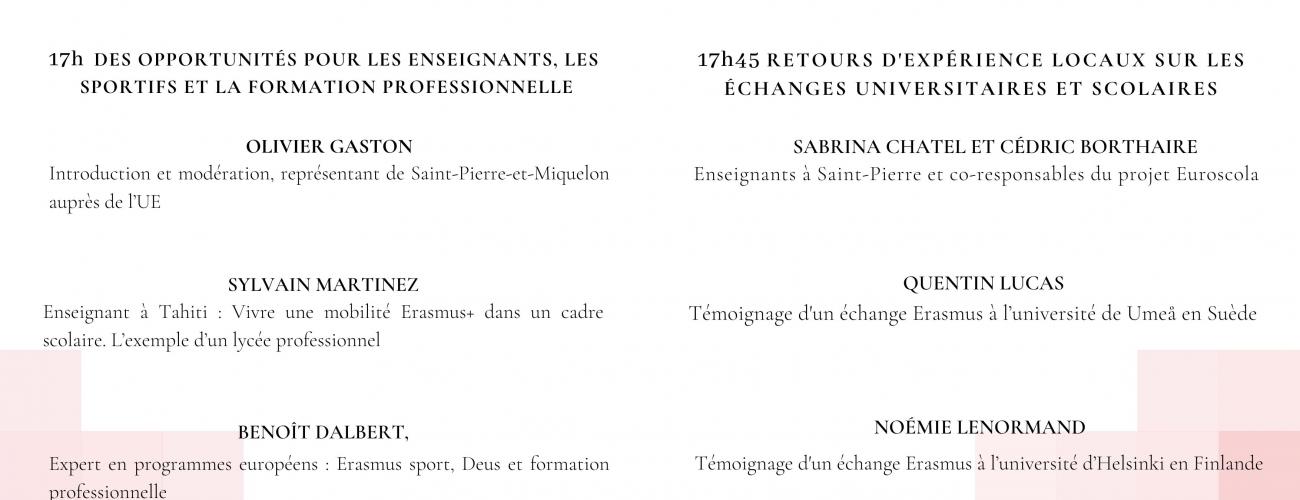 17h DES OPPORTUNITÉS POUR LES ENSEIGNANTS, LES SPORTIFS ET LA FORMATION PROFESSIONNELLE

OLIVIER GASTON
Introduction et modération, représentant de Saint-Pierre-et-Miquelon auprès de l'UE

SYLVAIN MARTINEZ
Enseignant à Tahiti : Vivre une mobilité Erasmus+ dans un cadre scolaire. L'exemple d'un lycée professionnel

BENOÎT DALBERT,
Expert en programmes européens : Erasmus sport, Deus et formation professionnelle

17h45 RETOURS D'EXPÉRIENCE LOCAUX SUR LES ÉCHANGES UNIVERSITAIRES ET SCOLAIRES

SABRINA CHATEL ET CÉDRIC BORTHAIRE
Enseignants à Saint-Pierre et co-responsables du projet Euroscola

QUENTIN LUCAS
Témoignage d'un échange Erasmus à l'université de Umeå en Suède

NOÉMIE LENORMAND
Témoignage d'un échange Erasmus à l'université d'Helsinki en Finlande